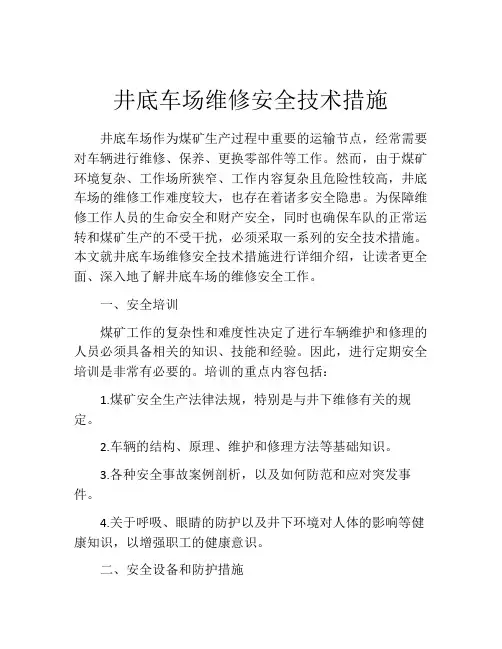 井底车场维修安全技术措施

井底车场作为煤矿生产过程中重要的运输节点，经常需要对车辆进行维修、保养、更换零部件等工作。然而，由于煤矿环境复杂、工作场所狭窄、工作内容复杂且危险性较高，井底车场的维修工作难度较大，也存在着诸多安全隐患。为保障维修工作人员的生命安全和财产安全，同时也确保车队的正常运转和煤矿生产的不受干扰，必须采取一系列的安全技术措施。本文就井底车场维修安全技术措施进行详细介绍，让读者更全面、深入地了解井底车场的维修安全工作。

一、安全培训

煤矿工作的复杂性和难度性决定了进行车辆维护和修理的人员必须具备相关的知识、技能和经验。因此，进行定期安全培训是非常有必要的。培训的重点内容包括：

1.煤矿安全生产法律法规，特别是与井下维修有关的规定。

2.车辆的结构、原理、维护和修理方法等基础知识。

3.各种安全事故案例剖析，以及如何防范和应对突发事件。

4.关于呼吸、眼睛的防护以及井下环境对人体的影响等健康知识，以增强职工的健康意识。

二、安全设备和防护措施